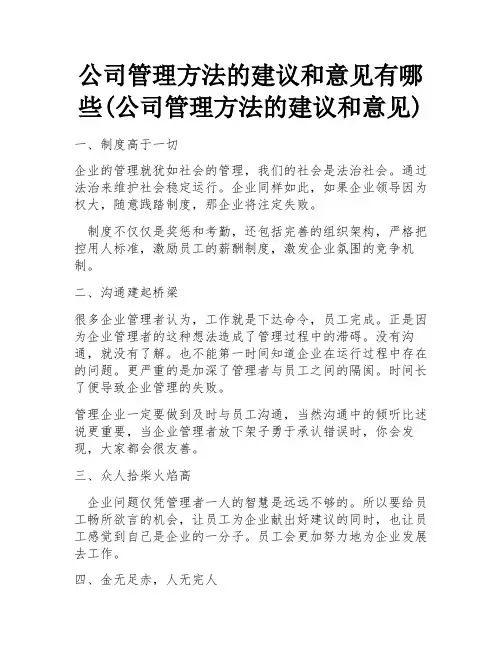 公司管理方法的建议和意见有哪些(公司管理方法的建议和意见)

一、制度高于一切

企业的管理就犹如社会的管理，我们的社会是法治社会。通过法治来维护社会稳定运行。企业同样如此，如果企业领导因为权大，随意践踏制度，那企业将注定失败。

制度不仅仅是奖惩和考勤，还包括完善的组织架构，严格把控用人标准，激励员工的薪酬制度，激发企业氛围的竞争机制。

二、沟通建起桥梁

很多企业管理者认为，工作就是下达命令，员工完成。正是因为企业管理者的这种想法造成了管理过程中的滞碍。没有沟通，就没有了解。也不能第一时间知道企业在运行过程中存在的问题。更严重的是加深了管理者与员工之间的隔阂。时间长了便导致企业管理的失败。

管理企业一定要做到及时与员工沟通，当然沟通中的倾听比述说更重要，当企业管理者放下架子勇于承认错误时，你会发现，大家都会很友善。

三、众人拾柴火焰高

企业问题仅凭管理者一人的智慧是远远不够的。所以要给员工畅所欲言的机会，让员工为企业献出好建议的同时，也让员工感觉到自己是企业的一分子。员工会更加努力地为企业发展去工作。

四、金无足赤，人无完人